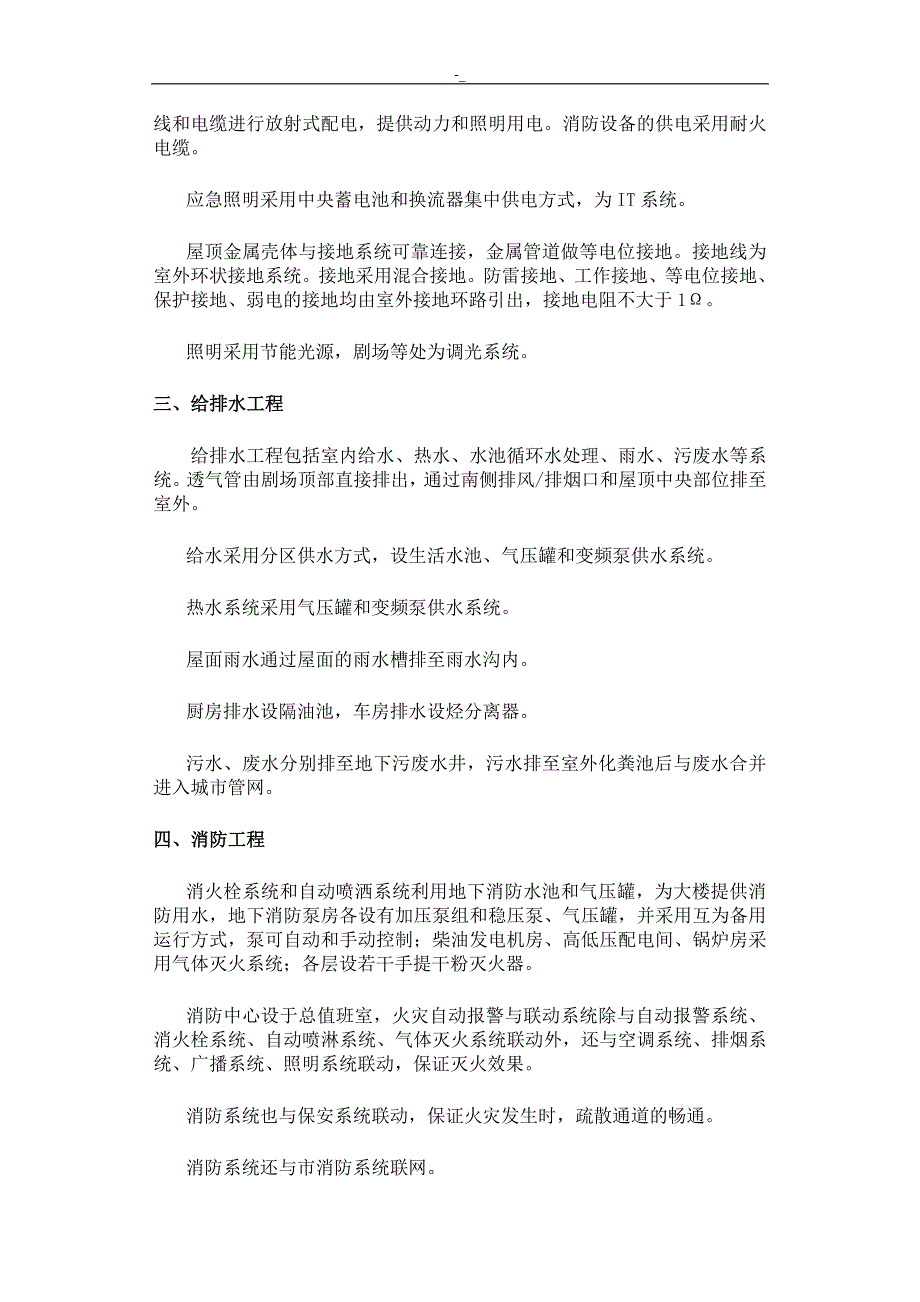 -_

线和电缆进行放射式配电，提供动力和照明用电。消防设备的供电采用耐火电缆。

应急照明采用中央蓄电池和换流器集中供电方式，为 IT 系统。

屋顶金属壳体与接地系统可靠连接，金属管道做等电位接地。接地线为室外环状接地系统。接地采用混合接地。防雷接地、工作接地、等电位接地、保护接地、弱电的接地均由室外接地环路引出，接地电阻不大于 1Ω。

照明采用节能光源，剧场等处为调光系统。

三、给排水工程

给排水工程包括室内给水、热水、水池循环水处理、雨水、污废水等系统。透气管由剧场顶部直接排出，通过南侧排风/排烟口和屋顶中央部位排至室外。

给水采用分区供水方式，设生活水池、气压罐和变频泵供水系统。

热水系统采用气压罐和变频泵供水系统。

屋面雨水通过屋面的雨水槽排至雨水沟内。

厨房排水设隔油池，车房排水设烃分离器。

污水、废水分别排至地下污废水井，污水排至室外化粪池后与废水合并进入城市管网。

四、消防工程

消火栓系统和自动喷洒系统利用地下消防水池和气压罐，为大楼提供消防用水，地下消防泵房各设有加压泵组和稳压泵、气压罐，并采用互为备用运行方式，泵可自动和手动控制；柴油发电机房、高低压配电间、锅炉房采用气体灭火系统；各层设若干手提干粉灭火器。

消防中心设于总值班室，火灾自动报警与联动系统除与自动报警系统、消火栓系统、自动喷淋系统、气体灭火系统联动外，还与空调系统、排烟系统、广播系统、照明系统联动，保证灭火效果。

消防系统也与保安系统联动，保证火灾发生时，疏散通道的畅通。

消防系统还与市消防系统联网。